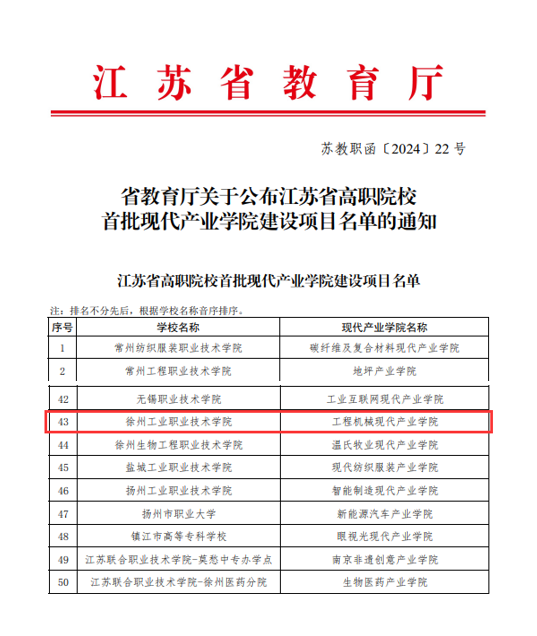 江苏省教育厅

苏教职函〔2024〕22号

省教育厅关于公布江苏省高职院校首批现代产业学院建设项目名单的通知

江苏省高职院校首批现代产业学院建设项目名单

注：排名不分先后，根据学校名称音序排序。

| 序号 | 学校名称 | 现代产业学院名称 |
|---|---|---|
| 1 | 常州纺织服装职业技术学院 | 碳纤维及复合材料现代产业学院 |
| 2 | 常州工程职业技术学院 | 地坪产业学院 |
| 42 | 无锡职业技术学院 | 工业互联网现代产业学院 |
| 43 | 徐州工业职业技术学院 | 工程机械现代产业学院 |
| 44 | 徐州生物工程职业技术学院 | 温氏牧业现代产业学院 |
| 45 | 盐城工业职业技术学院 | 现代纺织服装产业学院 |
| 46 | 扬州工业职业技术学院 | 智能制造现代产业学院 |
| 47 | 扬州市职业大学 | 新能源汽车产业学院 |
| 48 | 镇江市高等专科学校 | 眼视光现代产业学院 |
| 49 | 江苏联合职业技术学院-莫愁中专办学点 | 南京非遗创意产业学院 |
| 50 | 江苏联合职业技术学院-徐州医药分院 | 生物医药产业学院 |